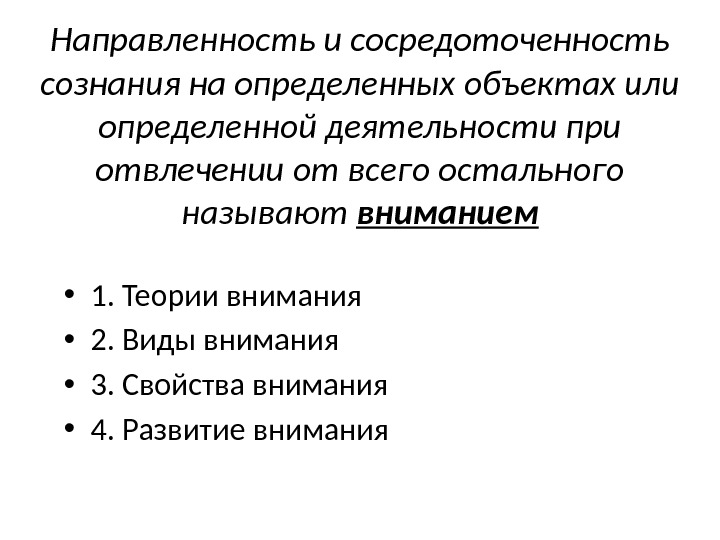 Направленность и сосредоточенность сознания на определенных объектах или определенной деятельности при отвлечении от всего остального называют вниманием

• 1. Теории внимания
• 2. Виды внимания
• 3. Свойства внимания
• 4. Развитие внимания